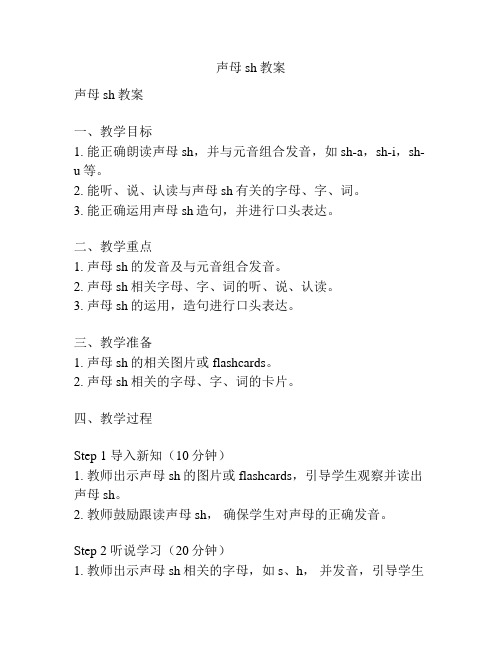 声母 sh 教案

声母 sh 教案

一、教学目标
1. 能正确朗读声母 sh，并与元音组合发音，如 sh-a，sh-i，sh-u 等。
2. 能听、说、认读与声母 sh 有关的字母、字、词。
3. 能正确运用声母 sh 造句，并进行口头表达。

二、教学重点
1. 声母 sh 的发音及与元音组合发音。
2. 声母 sh 相关字母、字、词的听、说、认读。
3. 声母 sh 的运用，造句进行口头表达。

三、教学准备
1. 声母 sh 的相关图片或 flashcards。
2. 声母 sh 相关的字母、字、词的卡片。

四、教学过程

Step 1 导入新知（10 分钟）
1. 教师出示声母 sh 的图片或 flashcards，引导学生观察并读出声母 sh。
2. 教师鼓励跟读声母 sh， 确保学生对声母的正确发音。

Step 2 听说学习（20 分钟）
1. 教师出示声母 sh 相关的字母，如 s、h， 并发音，引导学生